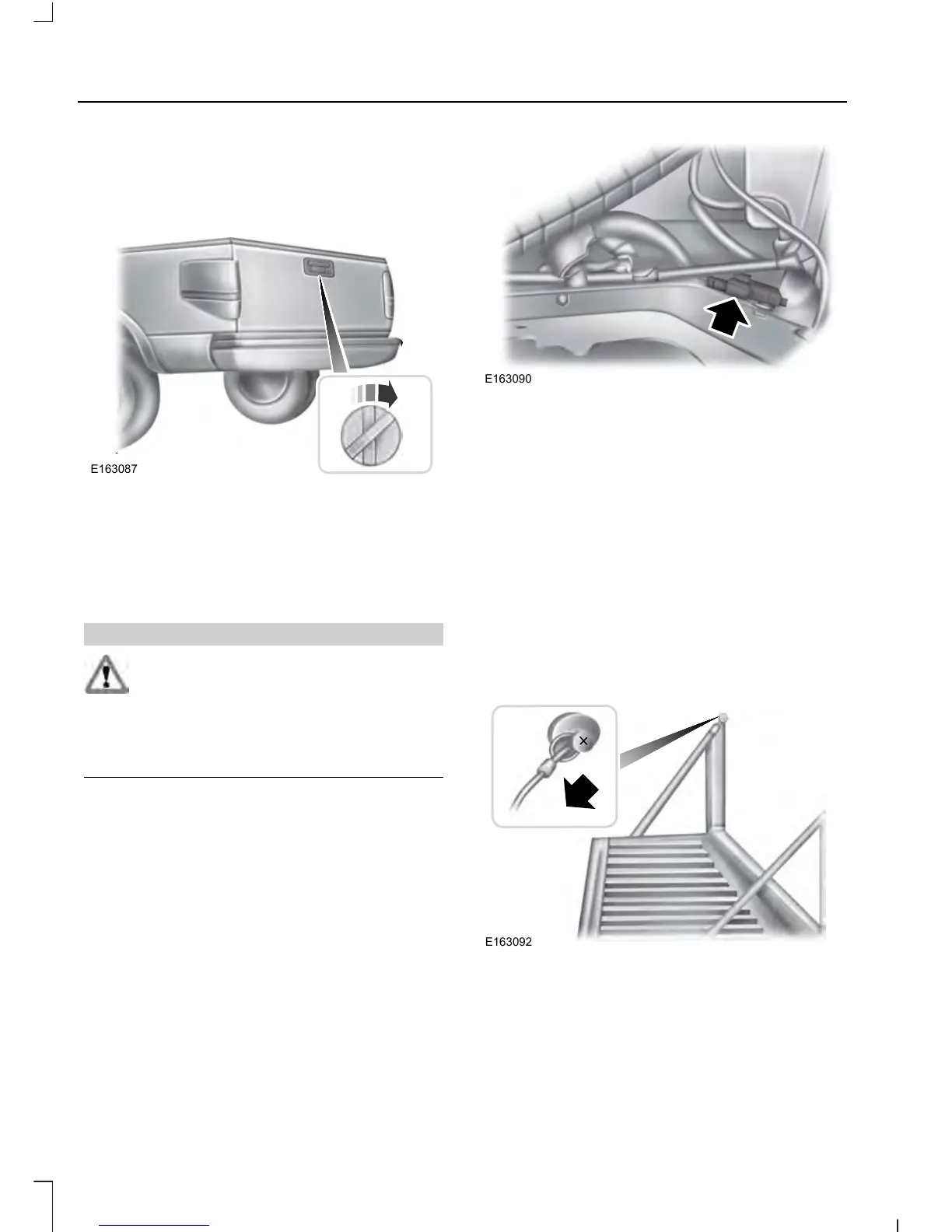 E163087

E163090

E163092